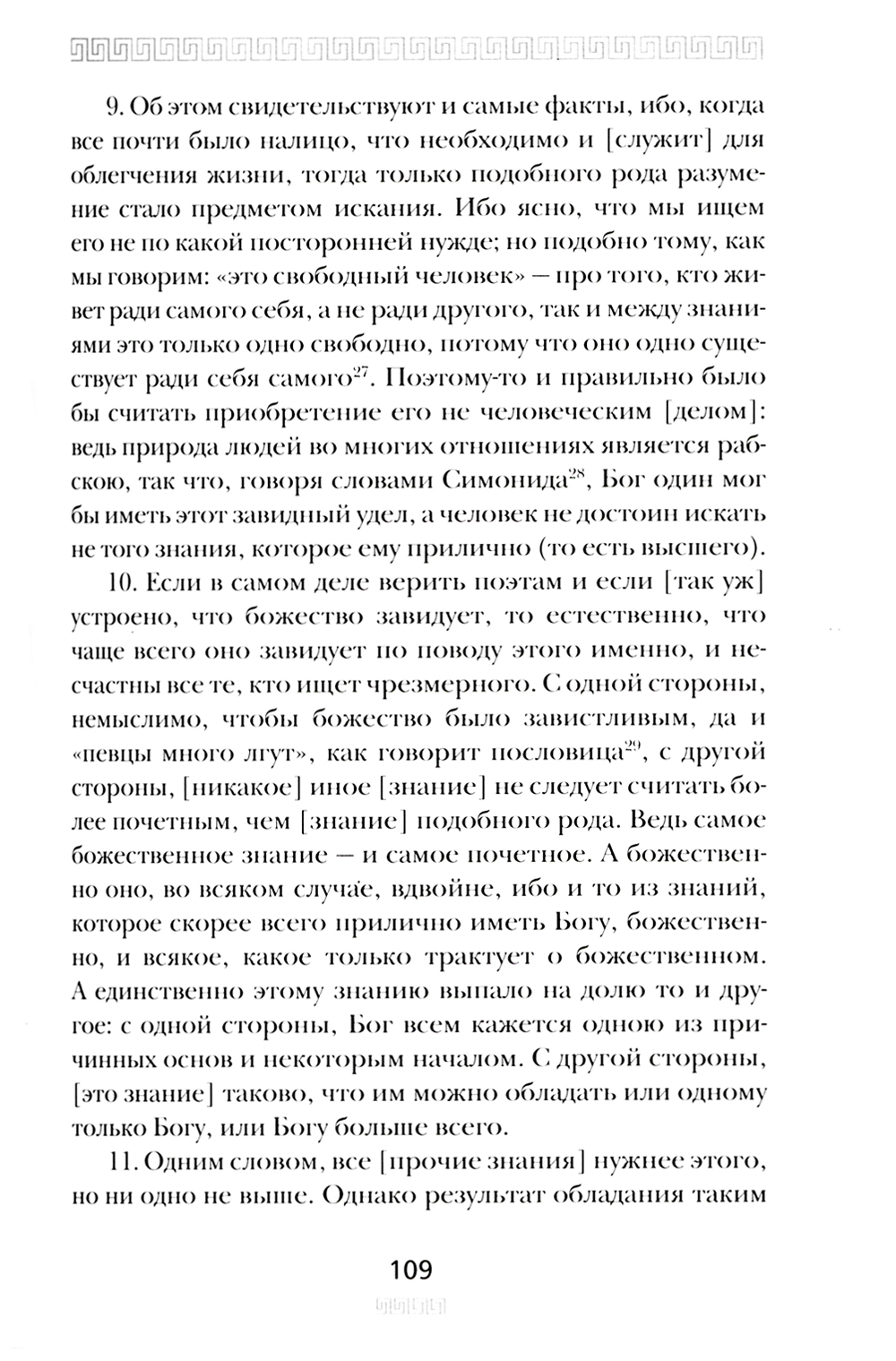 9. Об этом свидетельствуют и самые факты, ибо, когда все почти было налицо, что необходимо и [служит] для облегчения жизни, тогда только подобного рода разумение стало предметом искания. Ибо ясно, что мы ищем его не по какой посторонней нужде; но подобно тому, как мы говорим: «это свободный человек» — про того, кто живет ради самого себя, а не ради другого, так и между знаниями это только одно свободно, потому что оно одно существует ради себя самого$^{27}$. Поэтому-то и правильно было бы считать приобретение его не человеческим [делом]: ведь природа людей во многих отношениях является рабскою, так что, говоря словами Симонида$^{28}$, Бог один мог бы иметь этот завидный удел, а человек не достоин искать не того знания, которое ему прилично (то есть высшего).

10. Если в самом деле верить поэтам и если [так уж] устроено, что божество завидует, то естественно, что чаще всего оно завидует по поводу этого именно, и несчастны все те, кто ищет чрезмерного. С одной стороны, немыслимо, чтобы божество было завистливым, да и «певцы много лгут», как говорит пословица$^{29}$, с другой стороны, [никакое] иное [знание] не следует считать более почетным, чем [знание] подобного рода. Ведь самое божественное знание — и самое почетное. А божественно оно, во всяком случае, вдвойне, ибо и то из знаний, которое скорее всего прилично иметь Богу, божественно, и всякое, какое только трактует о божественном. А единственно этому знанию выпало на долю то и другое: с одной стороны, Бог всем кажется одною из причинных основ и некоторым началом. С другой стороны, [это знание] таково, что им можно обладать или одному только Богу, или Богу больше всего.

11. Одним словом, все [прочие знания] нужнее этого, но ни одно не выше. Однако результат обладания таким

109